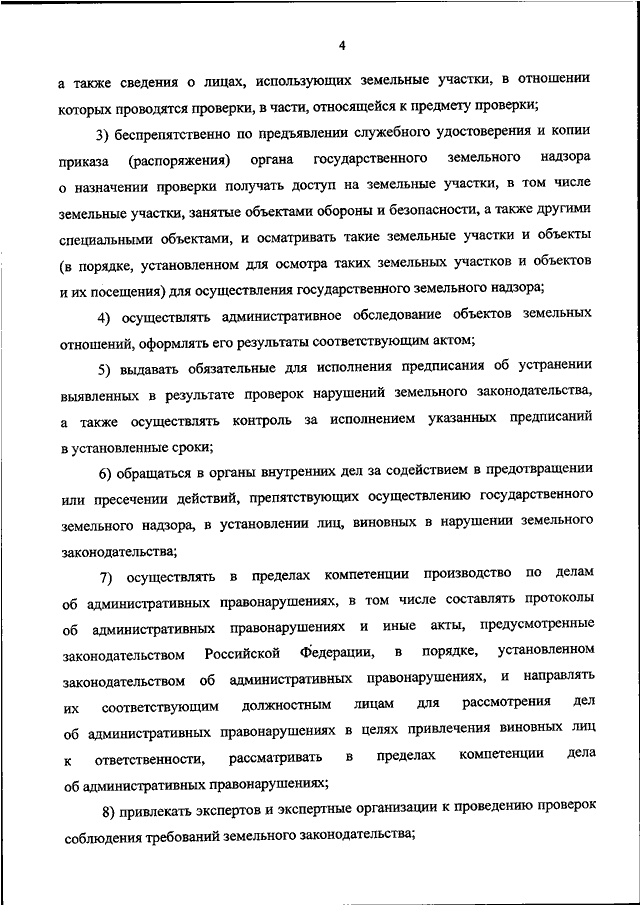 4

а также сведения о лицах, использующих земельные участки, в отношении которых проводятся проверки, в части, относящейся к предмету проверки;

3) беспрепятственно по предъявлении служебного удостоверения и копии приказа (распоряжения) органа государственного земельного надзора о назначении проверки получать доступ на земельные участки, в том числе земельные участки, занятые объектами обороны и безопасности, а также другими специальными объектами, и осматривать такие земельные участки и объекты (в порядке, установленном для осмотра таких земельных участков и объектов и их посещения) для осуществления государственного земельного надзора;

4) осуществлять административное обследование объектов земельных отношений, оформлять его результаты соответствующим актом;

5) выдавать обязательные для исполнения предписания об устранении выявленных в результате проверок нарушений земельного законодательства, а также осуществлять контроль за исполнением указанных предписаний в установленные сроки;

6) обращаться в органы внутренних дел за содействием в предотвращении или пресечении действий, препятствующих осуществлению государственного земельного надзора, в установлении лиц, виновных в нарушении земельного законодательства;

7) осуществлять в пределах компетенции производство по делам об административных правонарушениях, в том числе составлять протоколы об административных правонарушениях и иные акты, предусмотренные законодательством Российской Федерации, в порядке, установленном законодательством об административных правонарушениях, и направлять их соответствующим должностным лицам для рассмотрения дел об административных правонарушениях в целях привлечения виновных лиц к ответственности, рассматривать в пределах компетенции дела об административных правонарушениях;

8) привлекать экспертов и экспертные организации к проведению проверок соблюдения требований земельного законодательства;